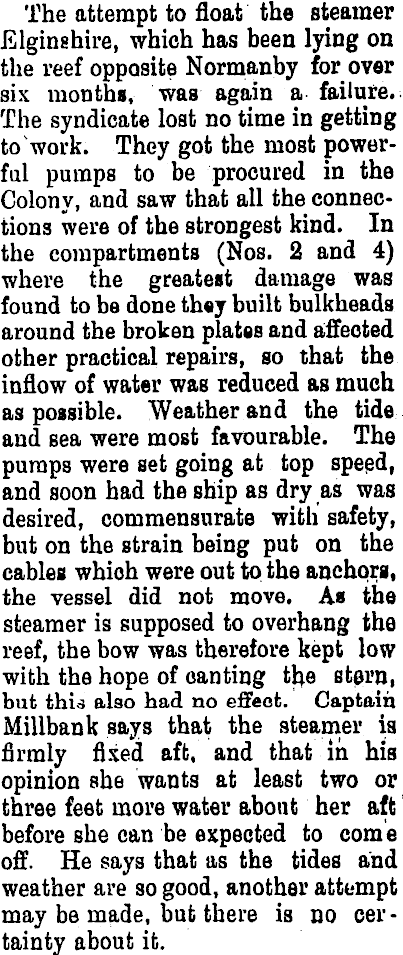 The attempt to float the steamer Elginshire, which has been lying on the reef opposite Normanby for over six months, was again a failure. The syndicate lost no time in getting to work. They got the most powerful pumps to be procured in the Colony, and saw that all the connections were of the strongest kind. In the compartments (Nos. 2 and 4) where the greatest damage was found to be done they built bulkheads around the broken plates and affected other practical repairs, so that the inflow of water was reduced as much as possible. Weather and the tide and sea were most favourable. The pumps were set going at top speed, and soon had the ship as dry as was desired, commensurate with safety, but on the strain being put on the cables which were out to the anchors, the vessel did not move. As the steamer is supposed to overhang the reef, the bow was therefore kept low with the hope of canting the stern, but this also had no effect. Captain Millbank says that the steamer is firmly fixed aft, and that in his opinion she wants at least two or three feet more water about her aft before she can be expected to come off. He says that as the tides and weather are so good, another attempt may be made, but there is no certainty about it.